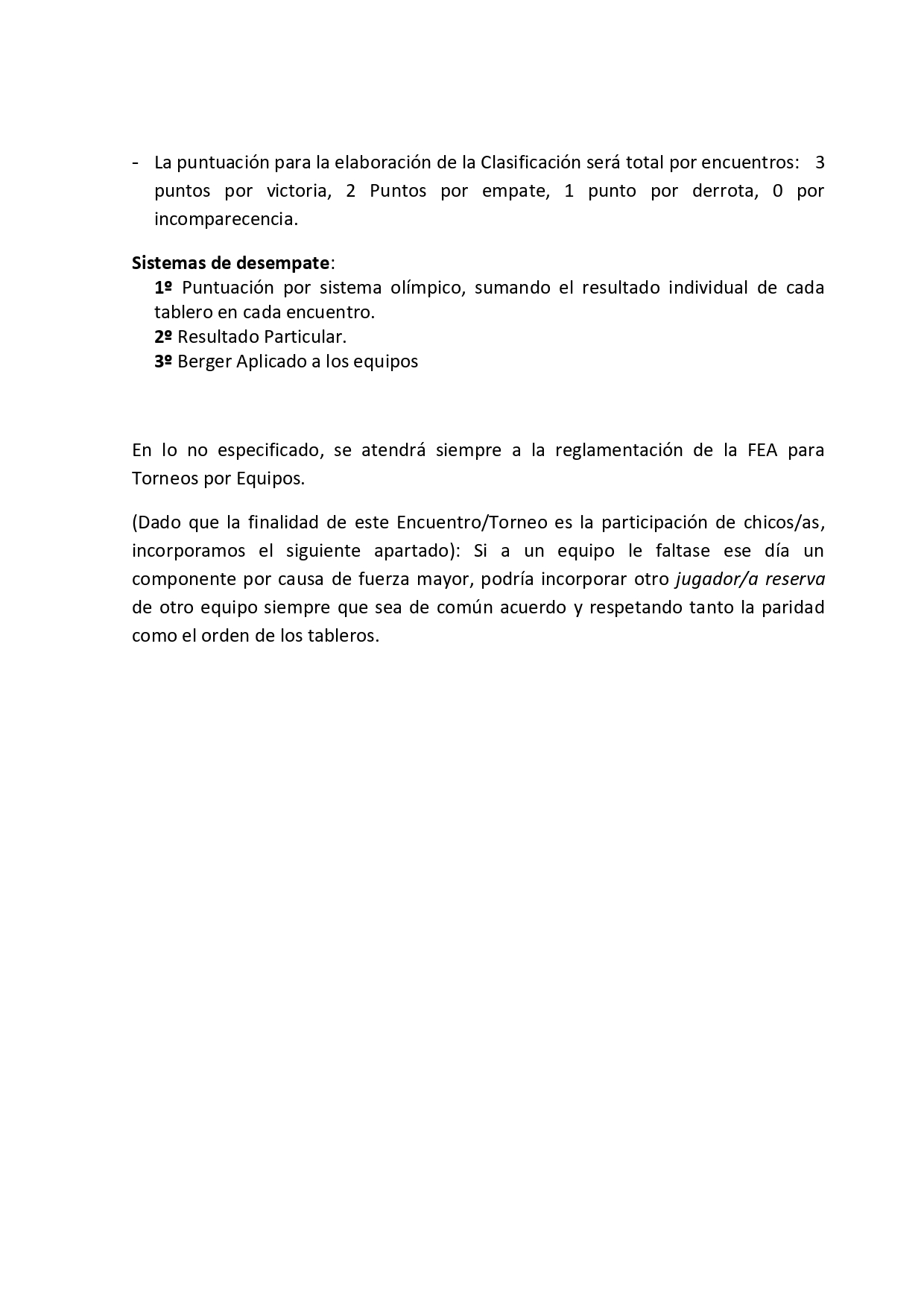 - La puntuación para la elaboración de la Clasificación será total por encuentros: 3 puntos por victoria, 2 Puntos por empate, 1 punto por derrota, 0 por incomparecencia.

Sistemas de desempate:
1º Puntuación por sistema olímpico, sumando el resultado individual de cada tablero en cada encuentro.
2º Resultado Particular.
3º Berger Aplicado a los equipos

En lo no especificado, se atendrá siempre a la reglamentación de la FEA para Torneos por Equipos.

(Dado que la finalidad de este Encuentro/Torneo es la participación de chicos/as, incorporamos el siguiente apartado): Si a un equipo le faltase ese día un componente por causa de fuerza mayor, podría incorporar otro jugador/a reserva de otro equipo siempre que sea de común acuerdo y respetando tanto la paridad como el orden de los tableros.